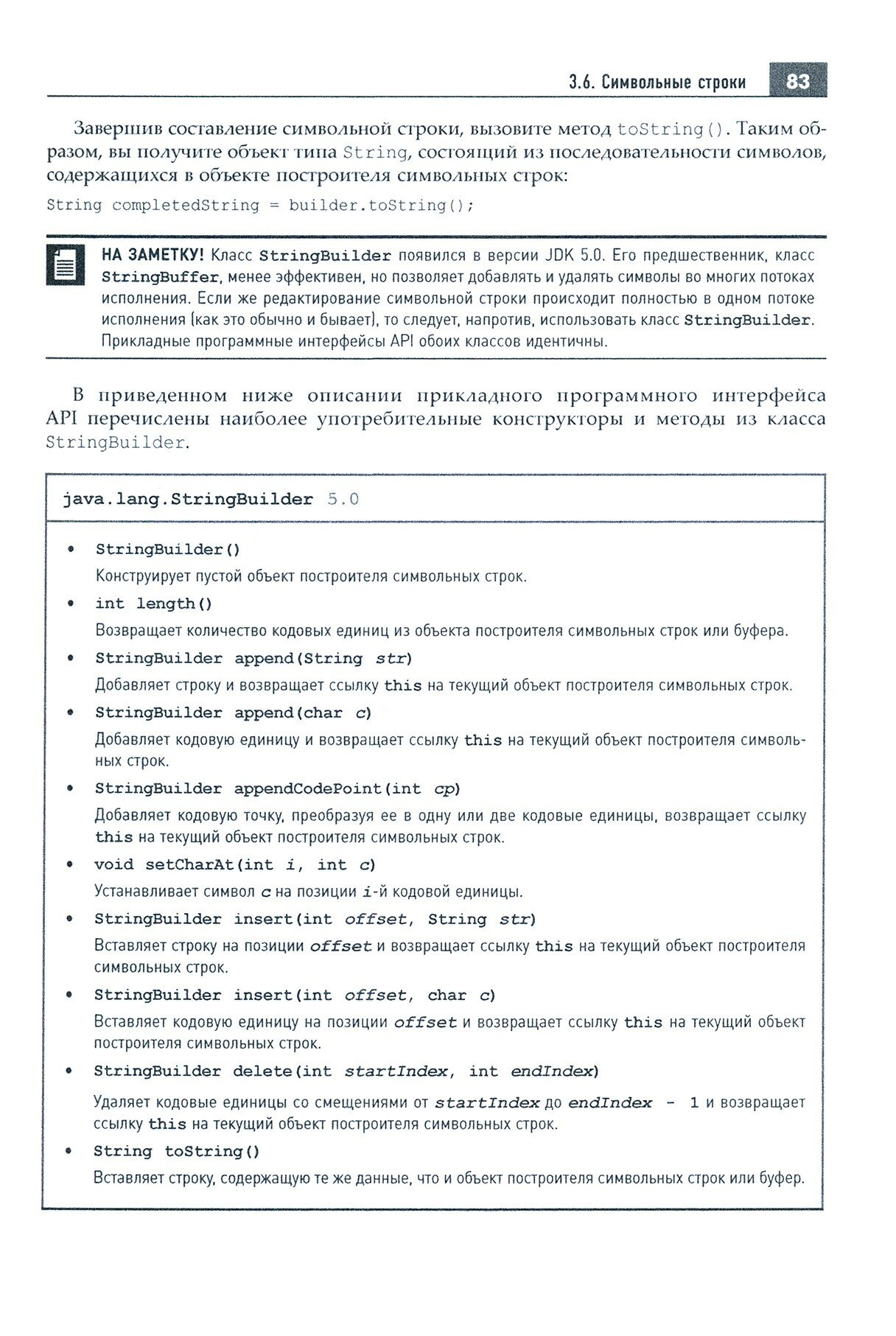 3.6. Символьные строки 83

Завершив составление символьной строки, вызовите метод toString(). Таким образом, вы получите объект типа String, состоящий из последовательности символов, содержащихся в объекте построителя символьных строк:

String completedString = builder.toString();

НА ЗАМЕТКУ! Класс StringBuilder появился в версии JDK 5.0. Его предшественник, класс StringBuffer, менее эффективен, но позволяет добавлять и удалять символы во многих потоках исполнения. Если же редактирование символьной строки происходит полностью в одном потоке исполнения (как это обычно и бывает), то следует, напротив, использовать класс StringBuilder. Прикладные программные интерфейсы API обоих классов идентичны.

В приведенном ниже описании прикладного программного интерфейса API перечислены наиболее употребительные конструкторы и методы из класса StringBuilder.

java.lang.StringBuilder 5.0

• StringBuilder()
Конструирует пустой объект построителя символьных строк.

• int length()
Возвращает количество кодовых единиц из объекта построителя символьных строк или буфера.

• StringBuilder append(String str)
Добавляет строку и возвращает ссылку this на текущий объект построителя символьных строк.

• StringBuilder append(char c)
Добавляет кодовую единицу и возвращает ссылку this на текущий объект построителя символьных строк.

• StringBuilder appendCodePoint(int cp)
Добавляет кодовую точку, преобразуя ее в одну или две кодовые единицы, возвращает ссылку this на текущий объект построителя символьных строк.

• void setCharAt(int i, int c)
Устанавливает символ c на позиции i-й кодовой единицы.

• StringBuilder insert(int offset, String str)
Вставляет строку на позиции offset и возвращает ссылку this на текущий объект построителя символьных строк.

• StringBuilder insert(int offset, char c)
Вставляет кодовую единицу на позиции offset и возвращает ссылку this на текущий объект построителя символьных строк.

• StringBuilder delete(int startIndex, int endIndex)
Удаляет кодовые единицы со смещениями от startIndex до endIndex - 1 и возвращает ссылку this на текущий объект построителя символьных строк.

• String toString()
Вставляет строку, содержащую те же данные, что и объект построителя символьных строк или буфер.